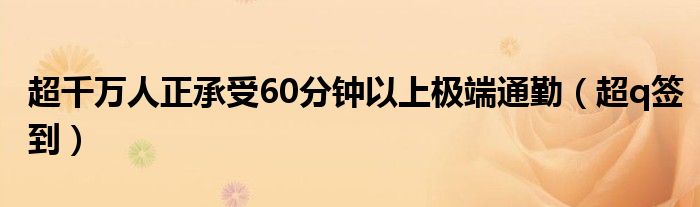 超千万人正承受60分钟以上极端通勤（超q签到）